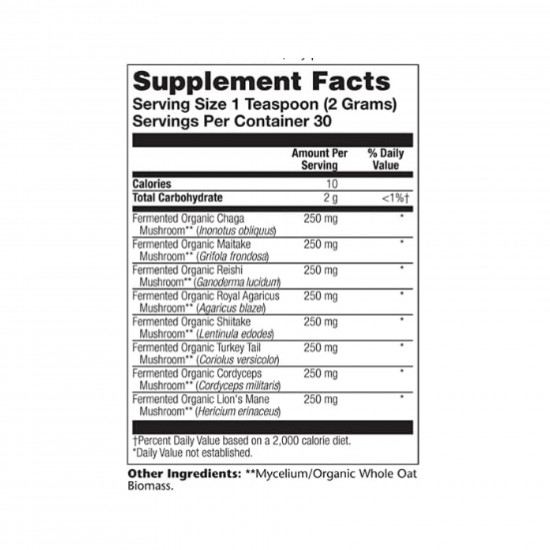 Supplement Facts
Serving Size 1 Teaspoon (2 Grams)
Servings Per Container 30

| | Amount Per Serving | % Daily Value |
|---|---|---|
| Calories | 10 | |
| Total Carbohydrate | 2 g | <1%† |
| Fermented Organic Chaga Mushroom** (Inonotus obliquus) | 250 mg | * |
| Fermented Organic Maitake Mushroom** (Grifola frondosa) | 250 mg | * |
| Fermented Organic Reishi Mushroom** (Ganoderma lucidum) | 250 mg | * |
| Fermented Organic Royal Agaricus Mushroom** (Agaricus blazei) | 250 mg | * |
| Fermented Organic Shiitake Mushroom** (Lentinula edodes) | 250 mg | * |
| Fermented Organic Turkey Tail Mushroom** (Coriolus versicolor) | 250 mg | * |
| Fermented Organic Cordyceps Mushroom** (Cordyceps militaris) | 250 mg | * |
| Fermented Organic Lion's Mane Mushroom** (Hericium erinaceus) | 250 mg | * |

†Percent Daily Value based on a 2,000 calorie diet.
*Daily Value not established.

Other Ingredients: **Mycelium/Organic Whole Oat Biomass.